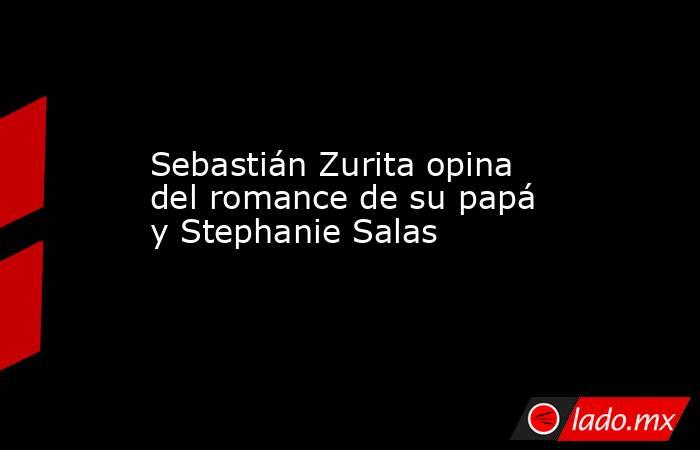 Sebastián Zurita opina del romance de su papá y Stephanie Salas

lado.mx